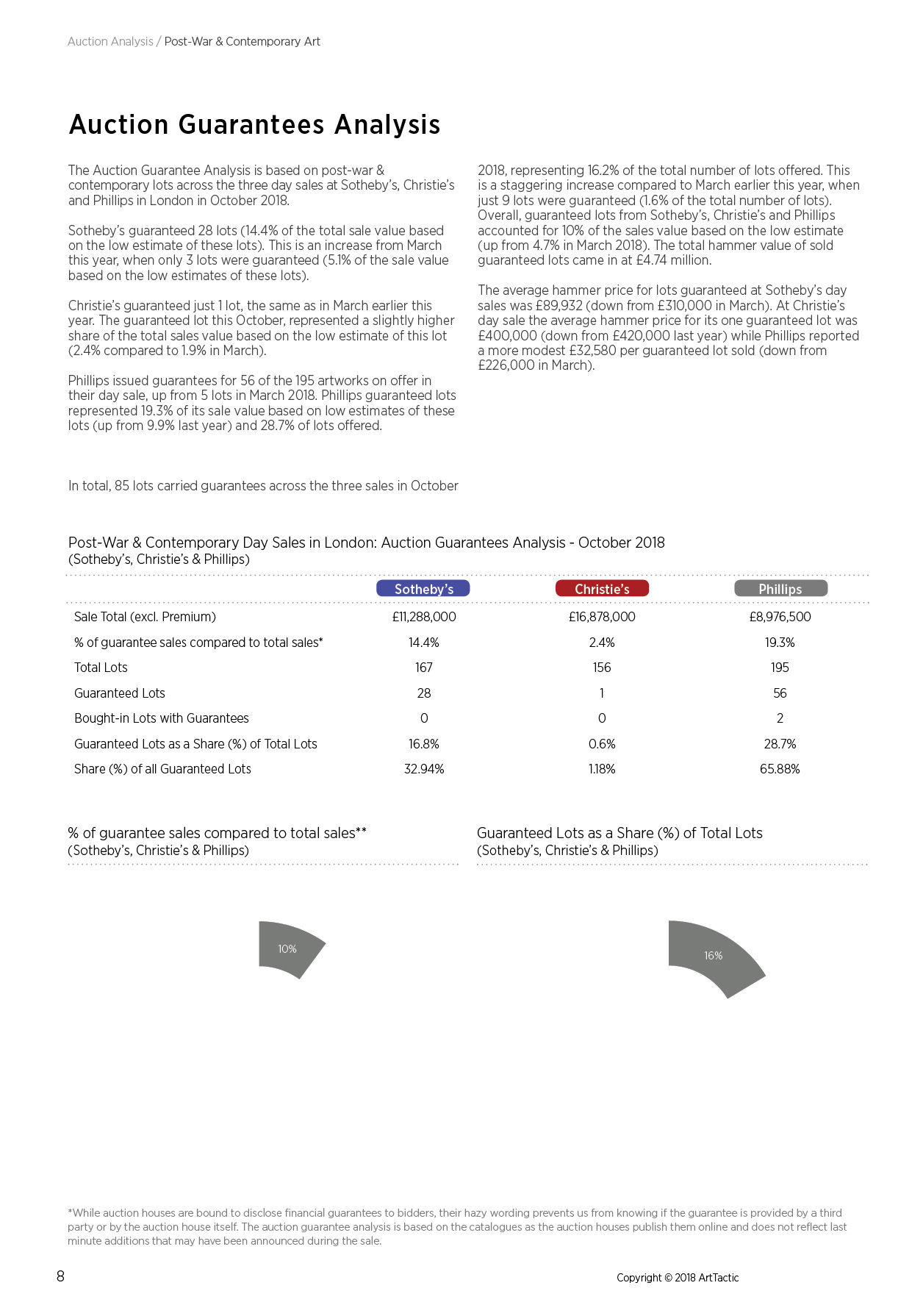 Auction Analysis / Post-War & Contemporary Art

Auction Guarantees Analysis

The Auction Guarantee Analysis is based on post-war & contemporary lots across the three day sales at Sotheby's, Christie's and Phillips in London in October 2018.

Sotheby's guaranteed 28 lots (14.4% of the total sale value based on the low estimate of these lots). This is an increase from March this year, when only 3 lots were guaranteed (5.1% of the sale value based on the low estimates of these lots).

Christie's guaranteed just 1 lot, the same as in March earlier this year. The guaranteed lot this October, represented a slightly higher share of the total sales value based on the low estimate of this lot (2.4% compared to 1.9% in March).

Phillips issued guarantees for 56 of the 195 artworks on offer in their day sale, up from 5 lots in March 2018. Phillips guaranteed lots represented 19.3% of its sale value based on low estimates of these lots (up from 9.9% last year) and 28.7% of lots offered.

In total, 85 lots carried guarantees across the three sales in October

2018, representing 16.2% of the total number of lots offered. This is a staggering increase compared to March earlier this year, when just 9 lots were guaranteed (1.6% of the total number of lots). Overall, guaranteed lots from Sotheby's, Christie's and Phillips accounted for 10% of the sales value based on the low estimate (up from 4.7% in March 2018). The total hammer value of sold guaranteed lots came in at £4.74 million.

The average hammer price for lots guaranteed at Sotheby's day sales was £89,932 (down from £310,000 in March). At Christie's day sale the average hammer price for its one guaranteed lot was £400,000 (down from £420,000 last year) while Phillips reported a more modest £32,580 per guaranteed lot sold (down from £226,000 in March).

Post-War & Contemporary Day Sales in London: Auction Guarantees Analysis - October 2018
(Sotheby's, Christie's & Phillips)

| | Sotheby's | Christie's | Phillips |
|---|---|---|---|
| Sale Total (excl. Premium) | £11,288,000 | £16,878,000 | £8,976,500 |
| % of guarantee sales compared to total sales* | 14.4% | 2.4% | 19.3% |
| Total Lots | 167 | 156 | 195 |
| Guaranteed Lots | 28 | 1 | 56 |
| Bought-in Lots with Guarantees | 0 | 0 | 2 |
| Guaranteed Lots as a Share (%) of Total Lots | 16.8% | 0.6% | 28.7% |
| Share (%) of all Guaranteed Lots | 32.94% | 1.18% | 65.88% |

% of guarantee sales compared to total sales**
(Sotheby's, Christie's & Phillips)

10%

Guaranteed Lots as a Share (%) of Total Lots
(Sotheby's, Christie's & Phillips)

16%

*While auction houses are bound to disclose financial guarantees to bidders, their hazy wording prevents us from knowing if the guarantee is provided by a third party or by the auction house itself. The auction guarantee analysis is based on the catalogues as the auction houses publish them online and does not reflect last minute additions that may have been announced during the sale.

8

Copyright © 2018 ArtTactic